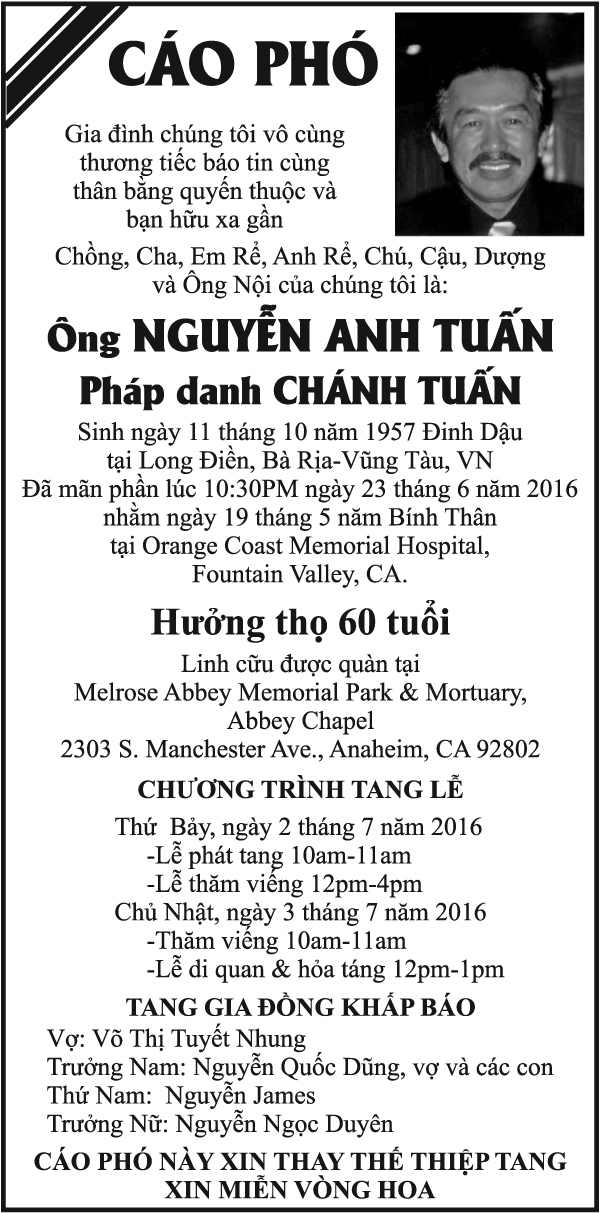 CÁO PHÓ

Gia đình chúng tôi vô cùng thương tiếc báo tin cùng thân bằng quyến thuộc và bạn hữu xa gần

Chồng, Cha, Em Rể, Anh Rể, Chú, Cậu, Dượng và Ông Nội của chúng tôi là:

Ông NGUYỄN ANH TUẤN

Pháp danh CHÁNH TUẤN

Sinh ngày 11 tháng 10 năm 1957 Đinh Dậu tại Long Điền, Bà Rịa-Vũng Tàu, VN
Đã mãn phần lúc 10:30PM ngày 23 tháng 6 năm 2016 nhằm ngày 19 tháng 5 năm Bính Thân tại Orange Coast Memorial Hospital, Fountain Valley, CA.

Hưởng thọ 60 tuổi

Linh cữu được quàn tại Melrose Abbey Memorial Park & Mortuary, Abbey Chapel
2303 S. Manchester Ave., Anaheim, CA 92802

CHƯƠNG TRÌNH TANG LỄ

Thứ Bảy, ngày 2 tháng 7 năm 2016
-Lễ phát tang 10am-11am
-Lễ thăm viếng 12pm-4pm
Chủ Nhật, ngày 3 tháng 7 năm 2016
-Thăm viếng 10am-11am
-Lễ di quan & hỏa táng 12pm-1pm

TANG GIA ĐỒNG KHẤP BÁO

Vợ: Võ Thị Tuyết Nhung
Trưởng Nam: Nguyễn Quốc Dũng, vợ và các con
Thứ Nam: Nguyễn James
Trưởng Nữ: Nguyễn Ngọc Duyên

CÁO PHÓ NÀY XIN THAY THẾ THIỆP TANG
XIN MIỄN VÒNG HOA